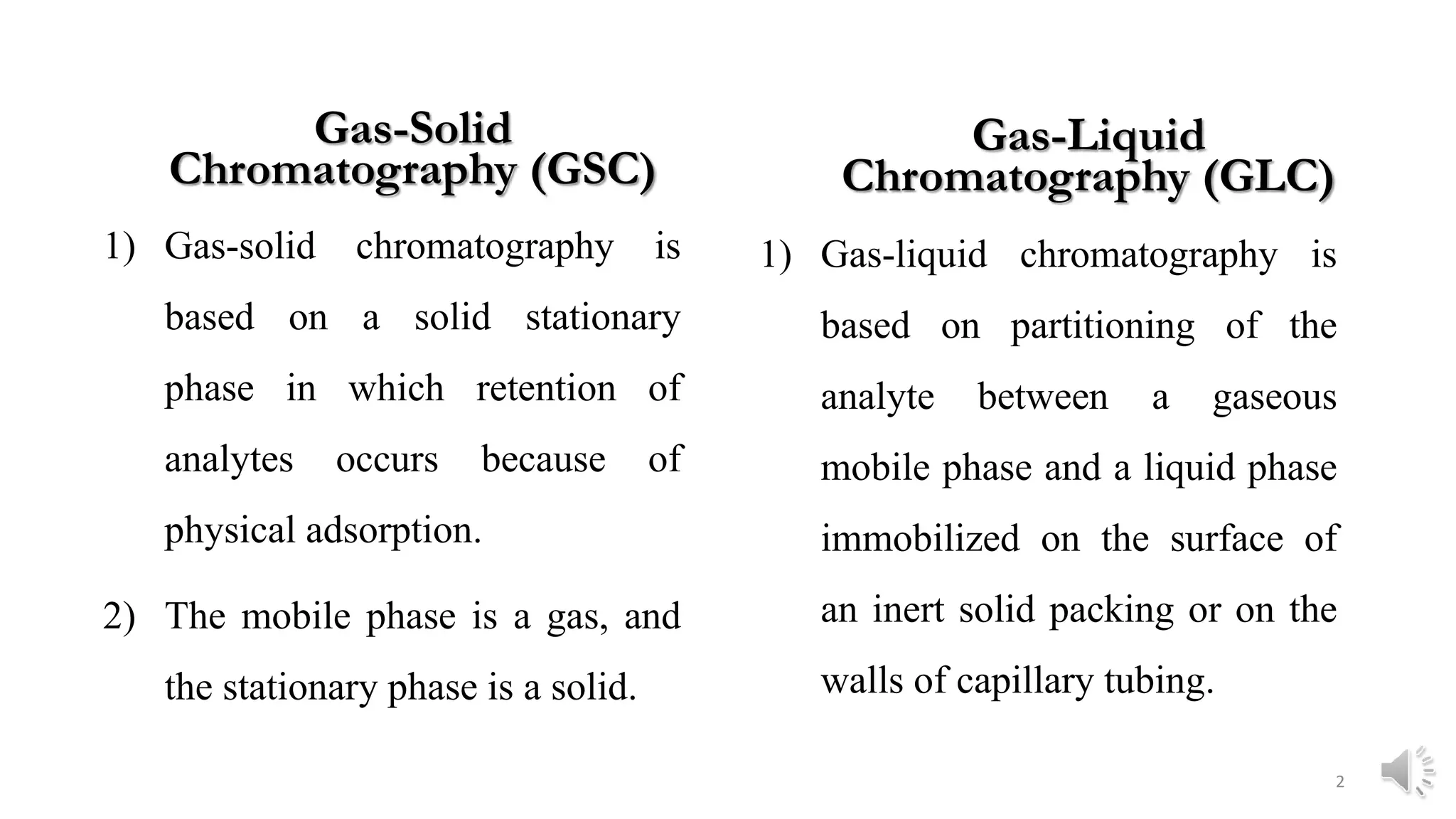 Gas-Solid Chromatography (GSC)

1) Gas-solid chromatography is based on a solid stationary phase in which retention of analytes occurs because of physical adsorption.

2) The mobile phase is a gas, and the stationary phase is a solid.

Gas-Liquid Chromatography (GLC)

1) Gas-liquid chromatography is based on partitioning of the analyte between a gaseous mobile phase and a liquid phase immobilized on the surface of an inert solid packing or on the walls of capillary tubing.

2